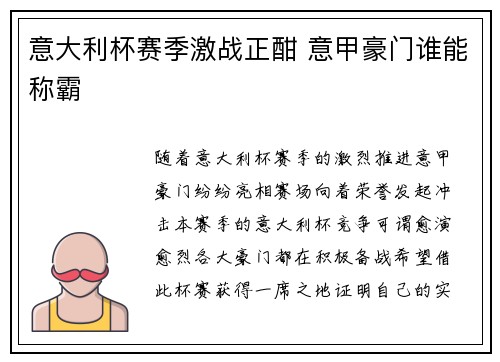 意大利杯赛季激战正酣 意甲豪门谁能称霸

随着意大利杯赛季的激烈推进意甲豪门纷纷亮相赛场向着荣誉发起冲击本赛季的意大利杯竞争可谓愈演愈烈各大豪门都在积极备战希望借此杯赛获得一席之地证明自己的实